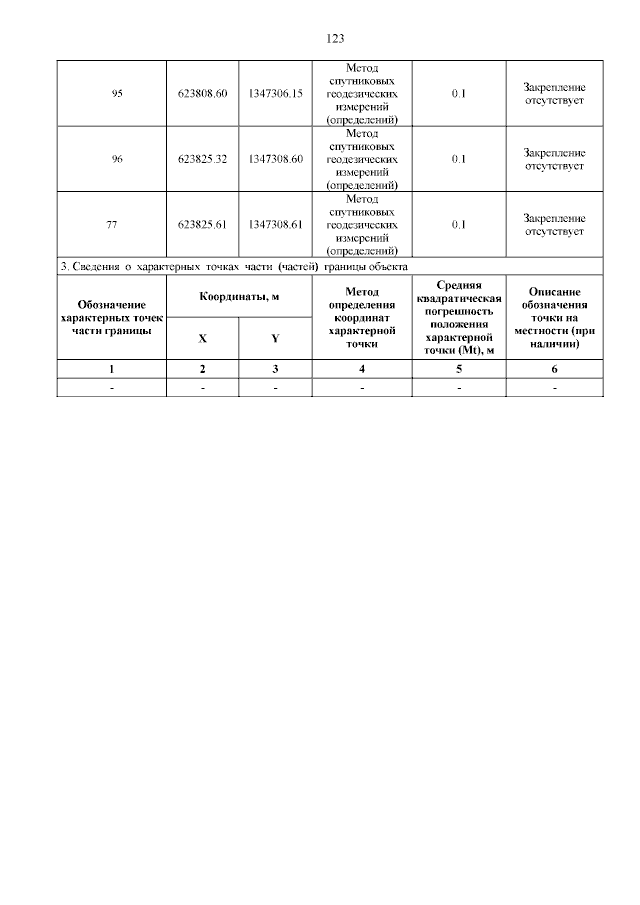 123

| 95 | 623808.60 | 1347306.15 | Метод спутниковых геодезических измерений (определений) | 0.1 | Закрепление отсутствует |
|---|---|---|---|---|---|
| 96 | 623825.32 | 1347308.60 | Метод спутниковых геодезических измерений (определений) | 0.1 | Закрепление отсутствует |
| 77 | 623825.61 | 1347308.61 | Метод спутниковых геодезических измерений (определений) | 0.1 | Закрепление отсутствует |

3. Сведения о характерных точках части (частей) границы объекта

| Обозначение характерных точек части границы | Координаты, м X | Координаты, м Y | Метод определения координат характерной точки | Средняя квадратическая погрешность положения характерной точки (Mt), м | Описание обозначения точки на местности (при наличии) |
|---|---|---|---|---|---|
| 1 | 2 | 3 | 4 | 5 | 6 |
| - | - | - | - | - | - |